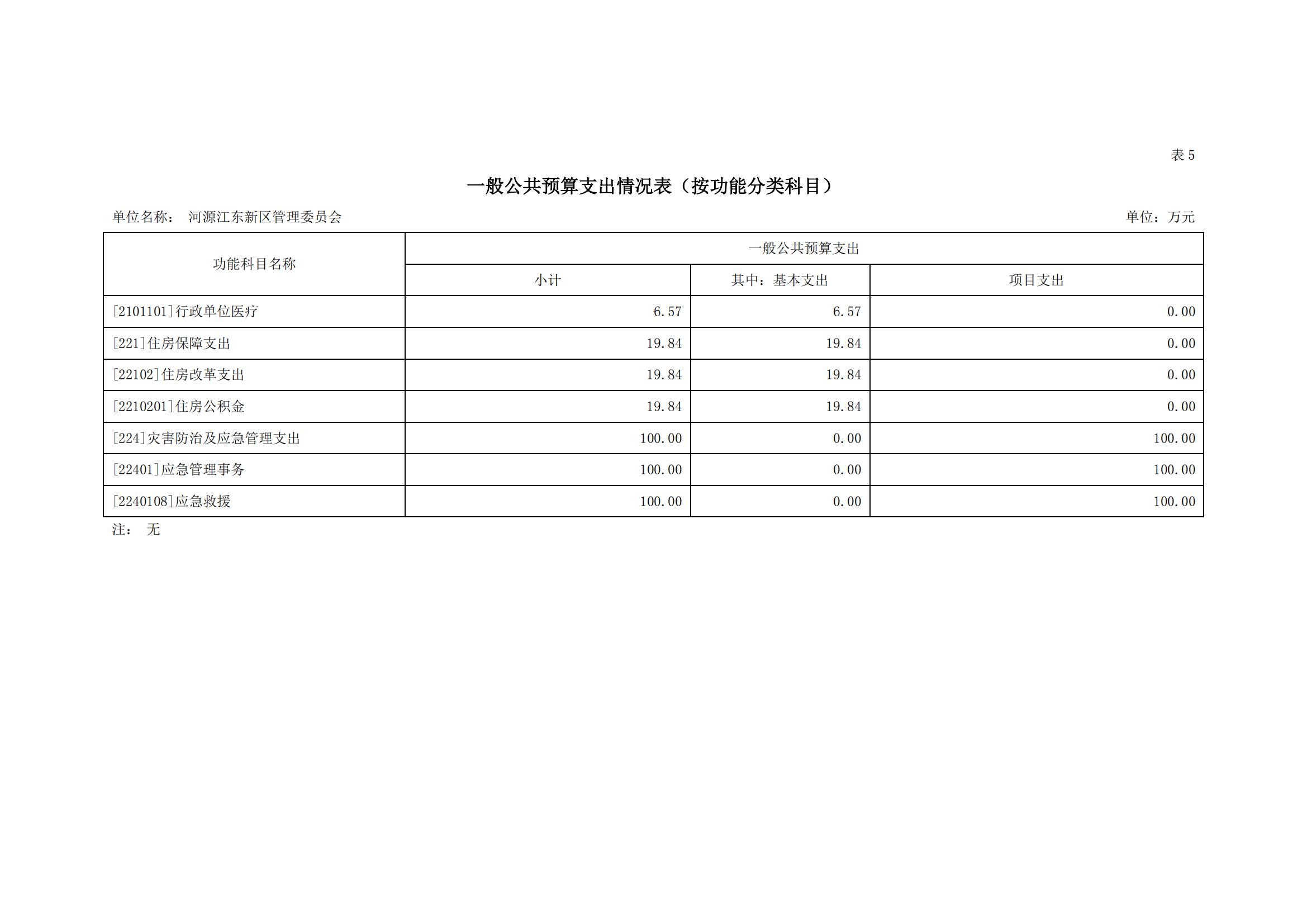 表 5

一般公共预算支出情况表（按功能分类科目）

单位名称： 河源江东新区管理委员会

单位：万元

| 功能科目名称 | 一般公共预算支出 | | |
|---|---|---|---|
| | 小计 | 其中：基本支出 | 项目支出 |
| [2101101]行政单位医疗 | 6.57 | 6.57 | 0.00 |
| [221]住房保障支出 | 19.84 | 19.84 | 0.00 |
| [22102]住房改革支出 | 19.84 | 19.84 | 0.00 |
| [2210201]住房公积金 | 19.84 | 19.84 | 0.00 |
| [224]灾害防治及应急管理支出 | 100.00 | 0.00 | 100.00 |
| [22401]应急管理事务 | 100.00 | 0.00 | 100.00 |
| [2240108]应急救援 | 100.00 | 0.00 | 100.00 |

注： 无